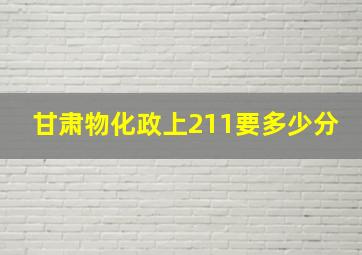 甘肃物化政上211要多少分